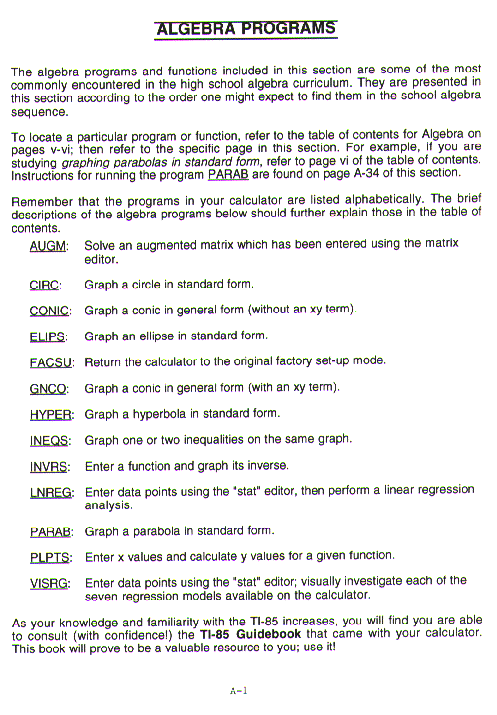 ALGEBRA PROGRAMS

The algebra programs and functions included in this section are some of the most commonly encountered in the high school algebra curriculum. They are presented in this section according to the order one might expect to find them in the school algebra sequence.

To locate a particular program or function, refer to the table of contents for Algebra on pages v-vi; then refer to the specific page in this section. For example, if you are studying graphing parabolas in standard form, refer to page vi of the table of contents. Instructions for running the program PARAB are found on page A-34 of this section.

Remember that the programs in your calculator are listed alphabetically. The brief descriptions of the algebra programs below should further explain those in the table of contents.

AUGM: Solve an augmented matrix which has been entered using the matrix editor.

CIRC: Graph a circle in standard form.

CONIC: Graph a conic in general form (without an xy term).

ELIPS: Graph an ellipse in standard form.

FACSU: Return the calculator to the original factory set-up mode.

GNCO: Graph a conic in general form (with an xy term).

HYPER: Graph a hyperbola in standard form.

INEQS: Graph one or two inequalities on the same graph.

INVRS: Enter a function and graph its inverse.

LNREG: Enter data points using the "stat" editor, then perform a linear regression analysis.

PARAB: Graph a parabola in standard form.

PLPTS: Enter x values and calculate y values for a given function.

VISRG: Enter data points using the "stat" editor; visually investigate each of the seven regression models available on the calculator.

As your knowledge and familiarity with the TI-85 increases, you will find you are able to consult (with confidence!) the TI-85 Guidebook that came with your calculator. This book will prove to be a valuable resource to you; use it!

A-1